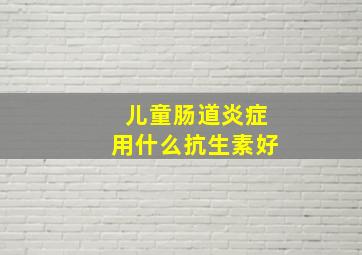 儿童肠道炎症
用什么抗生素好